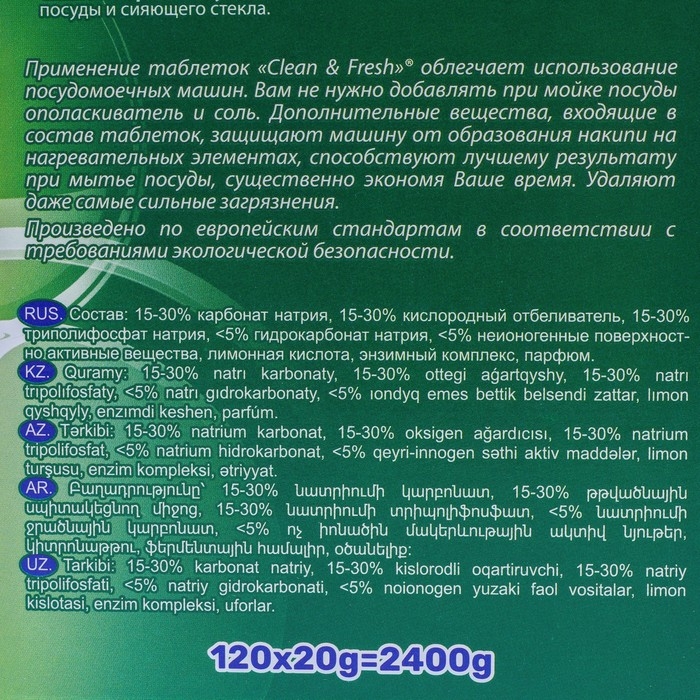 посуды и сияющего стекла.

Применение таблеток «Clean & Fresh»® облегчает использование посудомоечных машин. Вам не нужно добавлять при мойке посуды ополаскиватель и соль. Дополнительные вещества, входящие в состав таблеток, защищают машину от образования накипи на нагревательных элементах, способствуют лучшему результату при мытье посуды, существенно экономя Ваше время. Удаляют даже самые сильные загрязнения.

Произведено по европейским стандартам в соответствии с требованиями экологической безопасности.

RUS. Состав: 15-30% карбонат натрия, 15-30% кислородный отбеливатель, 15-30% триполифосфат натрия, <5% гидрокарбонат натрия, <5% неионогенные поверхностно активные вещества, лимонная кислота, энзимный комплекс, парфюм.
KZ. Quramy: 15-30% natrı karbonaty, 15-30% ottegi ağartqyshy, 15-30% natrı trıpolıfosfaty, <5% natrı gıdrokarbonaty, <5% ıondyq emes bettik belsendi zattar, lımon qyshqyly, enzımdi keshen, parfúm.
AZ. Tərkibi: 15-30% natrium karbonat, 15-30% oksigen ağardıcısı, 15-30% natrium tripolifosfat, <5% natrium hidrokarbonat, <5% qeyri-innogen səthi aktiv maddələr, limon turşusu, enzim kompleksi, ətriyyat.
AR. Բաղադրությունը՝ 15-30% նատրիումի կարբոնատ, 15-30% թթվածնային սպիտակեցնող միջոց, 15-30% նատրիումի տրիպոլիֆոսֆատ, <5% նատրիումի ջրածնային կարբոնատ, <5% ոչ իոնածին մակերևութային ակտիվ նյութեր, կիտրոնաթթու, ֆերմենտային համալիր, օծանելիք:
UZ. Tarkibi: 15-30% karbonat natriy, 15-30% kislorodli oqartiruvchi, 15-30% natriy tripolifosfati, <5% natriy gidrokarbonati, <5% noionogen yuzaki faol vositalar, limon kislotasi, enzim kompleksi, uforlar.

120x20g=2400g